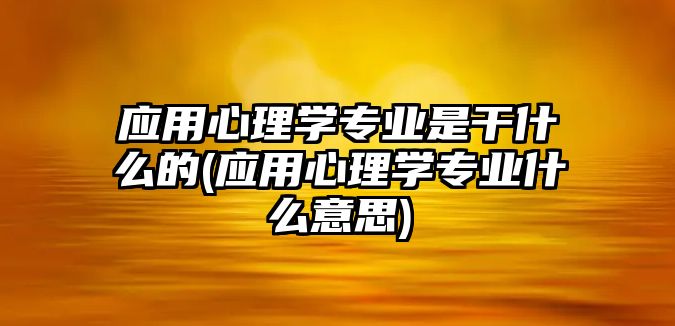 应用心理学专业是干什么的(应用心理学专业什么意思)